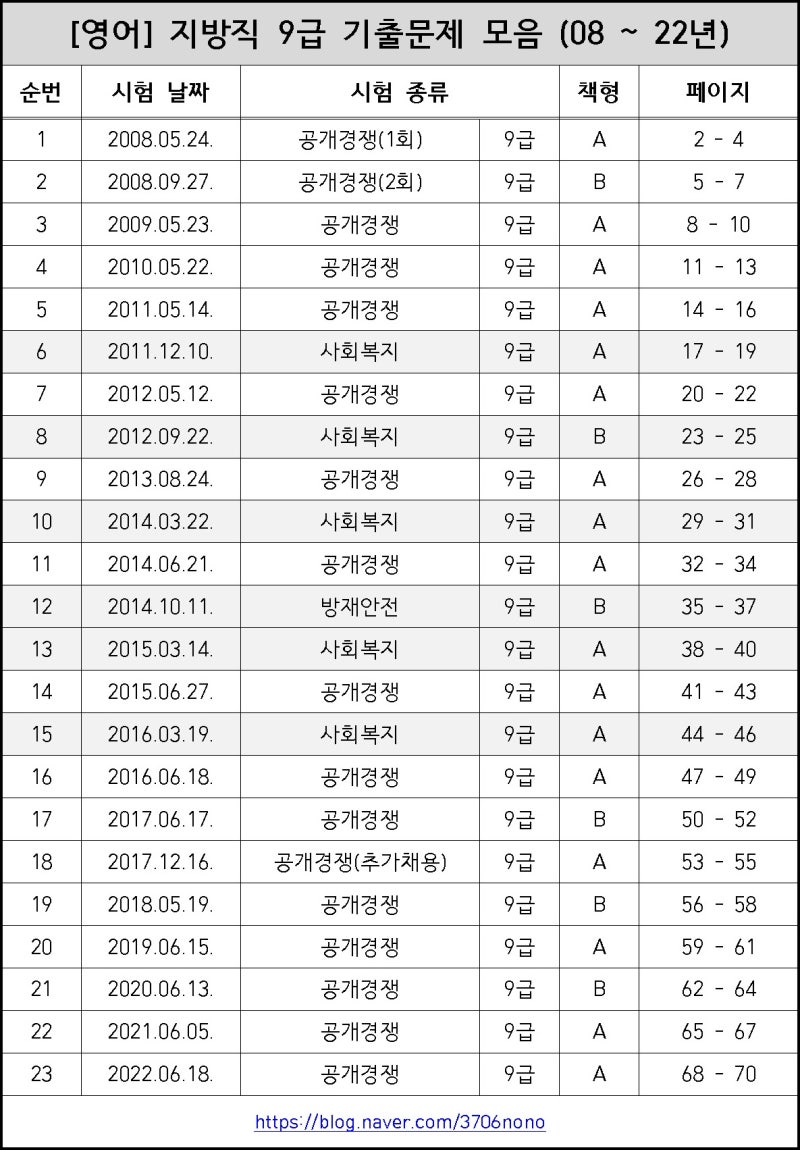 [영어] 지방직 9급 기출문제 모음 (08 ~ 22년)

| 순번 | 시험 날짜 | 시험 종류 | | 책형 | 페이지 |
|---|---|---|---|---|---|
| 1 | 2008.05.24. | 공개경쟁(1회) | 9급 | A | 2 - 4 |
| 2 | 2008.09.27. | 공개경쟁(2회) | 9급 | B | 5 - 7 |
| 3 | 2009.05.23. | 공개경쟁 | 9급 | A | 8 - 10 |
| 4 | 2010.05.22. | 공개경쟁 | 9급 | A | 11 - 13 |
| 5 | 2011.05.14. | 공개경쟁 | 9급 | A | 14 - 16 |
| 6 | 2011.12.10. | 사회복지 | 9급 | A | 17 - 19 |
| 7 | 2012.05.12. | 공개경쟁 | 9급 | A | 20 - 22 |
| 8 | 2012.09.22. | 사회복지 | 9급 | B | 23 - 25 |
| 9 | 2013.08.24. | 공개경쟁 | 9급 | A | 26 - 28 |
| 10 | 2014.03.22. | 사회복지 | 9급 | A | 29 - 31 |
| 11 | 2014.06.21. | 공개경쟁 | 9급 | A | 32 - 34 |
| 12 | 2014.10.11. | 방재안전 | 9급 | B | 35 - 37 |
| 13 | 2015.03.14. | 사회복지 | 9급 | A | 38 - 40 |
| 14 | 2015.06.27. | 공개경쟁 | 9급 | A | 41 - 43 |
| 15 | 2016.03.19. | 사회복지 | 9급 | A | 44 - 46 |
| 16 | 2016.06.18. | 공개경쟁 | 9급 | A | 47 - 49 |
| 17 | 2017.06.17. | 공개경쟁 | 9급 | B | 50 - 52 |
| 18 | 2017.12.16. | 공개경쟁(추가채용) | 9급 | A | 53 - 55 |
| 19 | 2018.05.19. | 공개경쟁 | 9급 | B | 56 - 58 |
| 20 | 2019.06.15. | 공개경쟁 | 9급 | A | 59 - 61 |
| 21 | 2020.06.13. | 공개경쟁 | 9급 | B | 62 - 64 |
| 22 | 2021.06.05. | 공개경쟁 | 9급 | A | 65 - 67 |
| 23 | 2022.06.18. | 공개경쟁 | 9급 | A | 68 - 70 |

https://blog.naver.com/3706nono